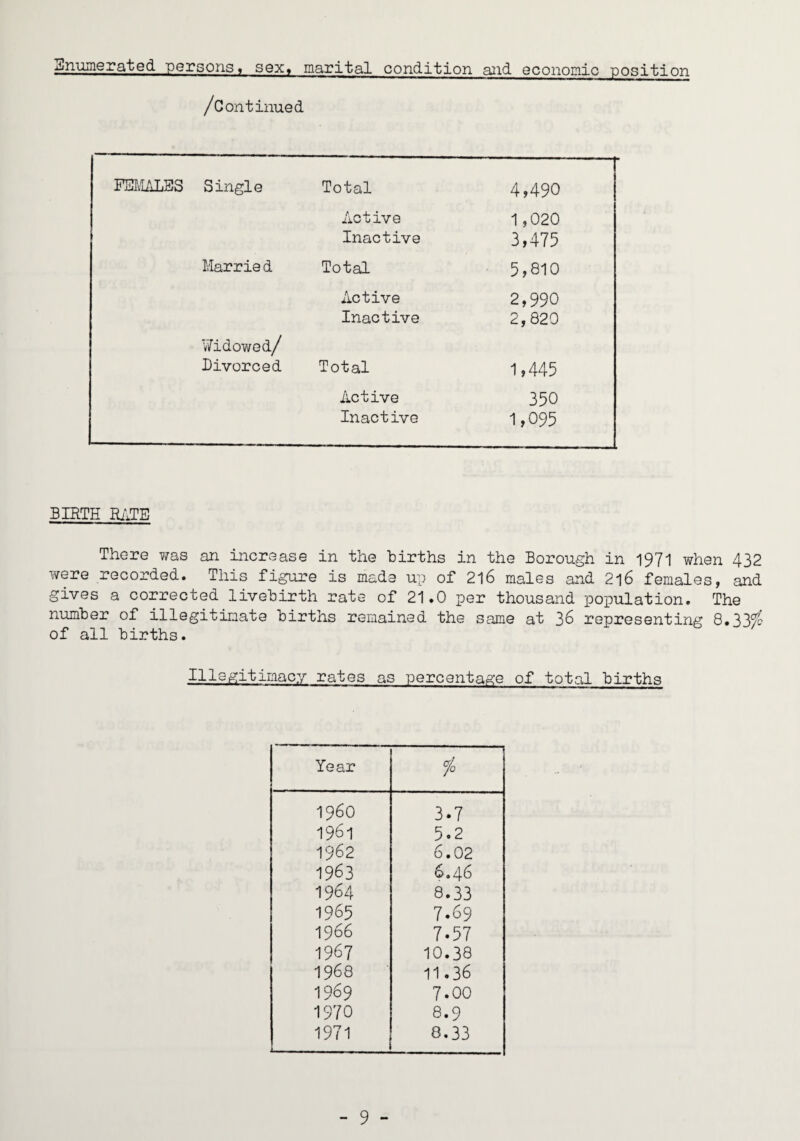 Enumerated persons, sex, marital condition and economic position

/Continued

| | | | |
|---|---|---|---|
| FEMALES | Single | Total | 4,490 |
| | | Active | 1,020 |
| | | Inactive | 3,475 |
| | Married | Total | 5,810 |
| | | Active | 2,990 |
| | | Inactive | 2,820 |
| | Widowed/ Divorced | Total | 1,445 |
| | | Active | 350 |
| | | Inactive | 1,095 |

BIRTH RATE

There was an increase in the births in the Borough in 1971 when 432 were recorded. This figure is made up of 216 males and 216 females, and gives a corrected livebirth rate of 21.0 per thousand population. The number of illegitimate births remained the same at 36 representing 8.33% of all births.

Illegitimacy rates as percentage of total births

| Year | % |
|---|---|
| 1960 | 3.7 |
| 1961 | 5.2 |
| 1962 | 6.02 |
| 1963 | 6.46 |
| 1964 | 8.33 |
| 1965 | 7.69 |
| 1966 | 7.57 |
| 1967 | 10.38 |
| 1968 | 11.36 |
| 1969 | 7.00 |
| 1970 | 8.9 |
| 1971 | 8.33 |

- 9 -